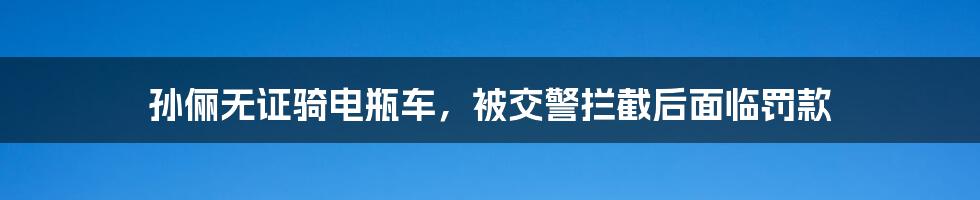 孙俪无证骑电瓶车，被交警拦截后面临罚款